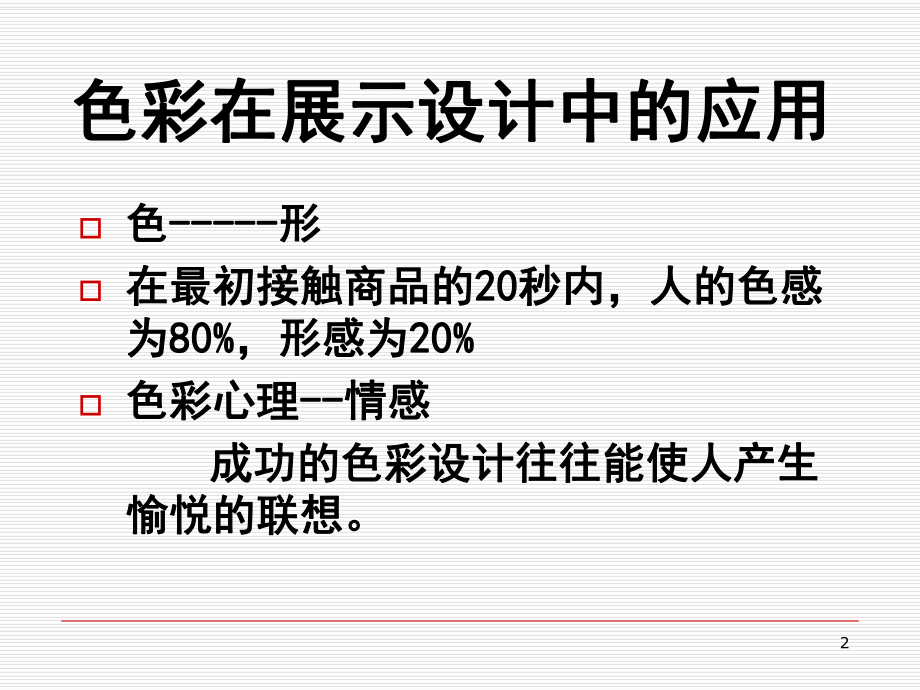 色彩在展示设计中的应用

□ 色-----形

□ 在最初接触商品的20秒内，人的色感为80%，形感为20%

□ 色彩心理--情感

成功的色彩设计往往能使人产生愉悦的联想。

2